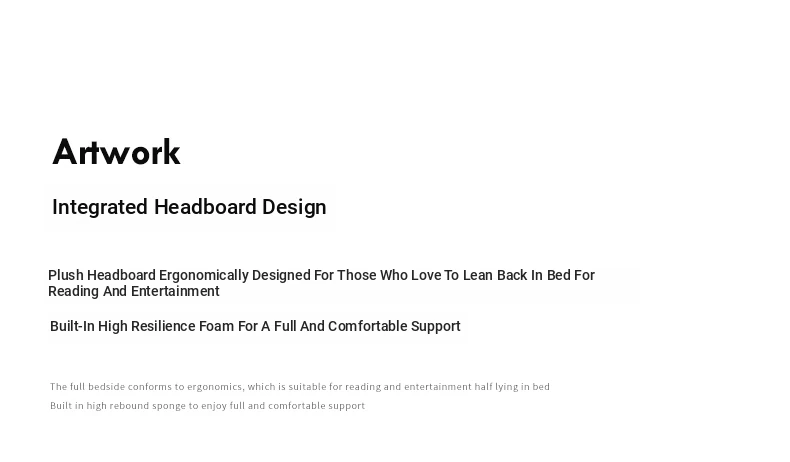 Artwork

Integrated Headboard Design

Plush Headboard Ergonomically Designed For Those Who Love To Lean Back In Bed For Reading And Entertainment

Built-In High Resilience Foam For A Full And Comfortable Support

The full bedside conforms to ergonomics, which is suitable for reading and entertainment half lying in bed
Built in high rebound sponge to enjoy full and comfortable support